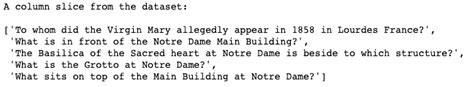 A column slice from the dataset:

['To whom did the Virgin Mary allegedly appear in 1858 in Lourdes France?',
 'What is in front of the Notre Dame Main Building?',
 'The Basilica of the Sacred heart at Notre Dame is beside to which structure?',
 'What is the Grotto at Notre Dame?',
 'What sits on top of the Main Building at Notre Dame?']